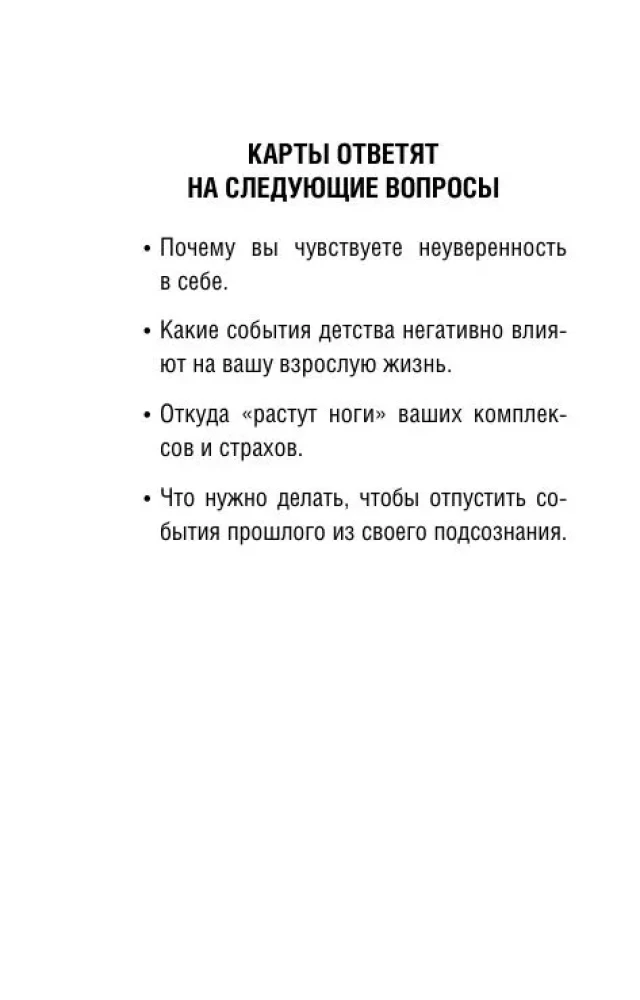 КАРТЫ ОТВЕТЯТ
НА СЛЕДУЮЩИЕ ВОПРОСЫ

• Почему вы чувствуете неуверенность в себе.

• Какие события детства негативно влияют на вашу взрослую жизнь.

• Откуда «растут ноги» ваших комплексов и страхов.

• Что нужно делать, чтобы отпустить события прошлого из своего подсознания.